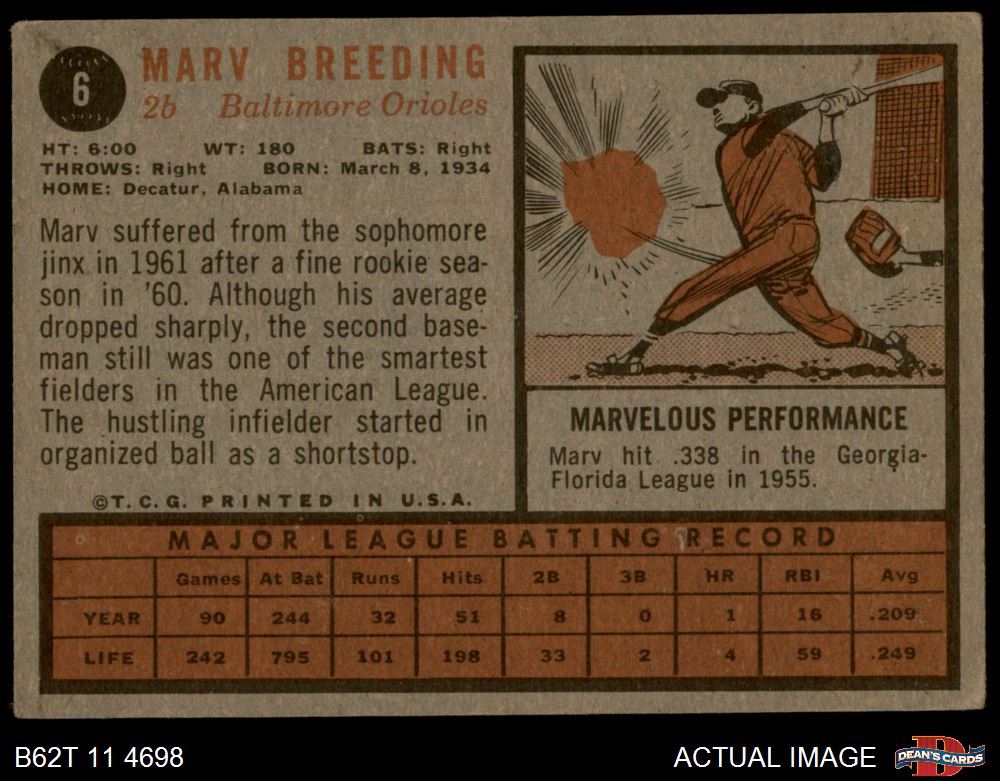 6

MARV BREEDING
2b Baltimore Orioles

HT: 6:00 WT: 180 BATS: Right
THROWS: Right BORN: March 8, 1934
HOME: Decatur, Alabama

Marv suffered from the sophomore jinx in 1961 after a fine rookie season in '60. Although his average dropped sharply, the second baseman still was one of the smartest fielders in the American League. The hustling infielder started in organized ball as a shortstop.

©T.C.G. PRINTED IN U.S.A.

MARVELOUS PERFORMANCE
Marv hit .338 in the Georgia-Florida League in 1955.

MAJOR LEAGUE BATTING RECORD

| | Games | At Bat | Runs | Hits | 2B | 3B | HR | RBI | Avg |
|---|---|---|---|---|---|---|---|---|---|
| YEAR | 90 | 244 | 32 | 51 | 8 | 0 | 1 | 16 | .209 |
| LIFE | 242 | 795 | 101 | 198 | 33 | 2 | 4 | 59 | .249 |

B62T 11 4698

ACTUAL IMAGE

DEAN'S CARDS